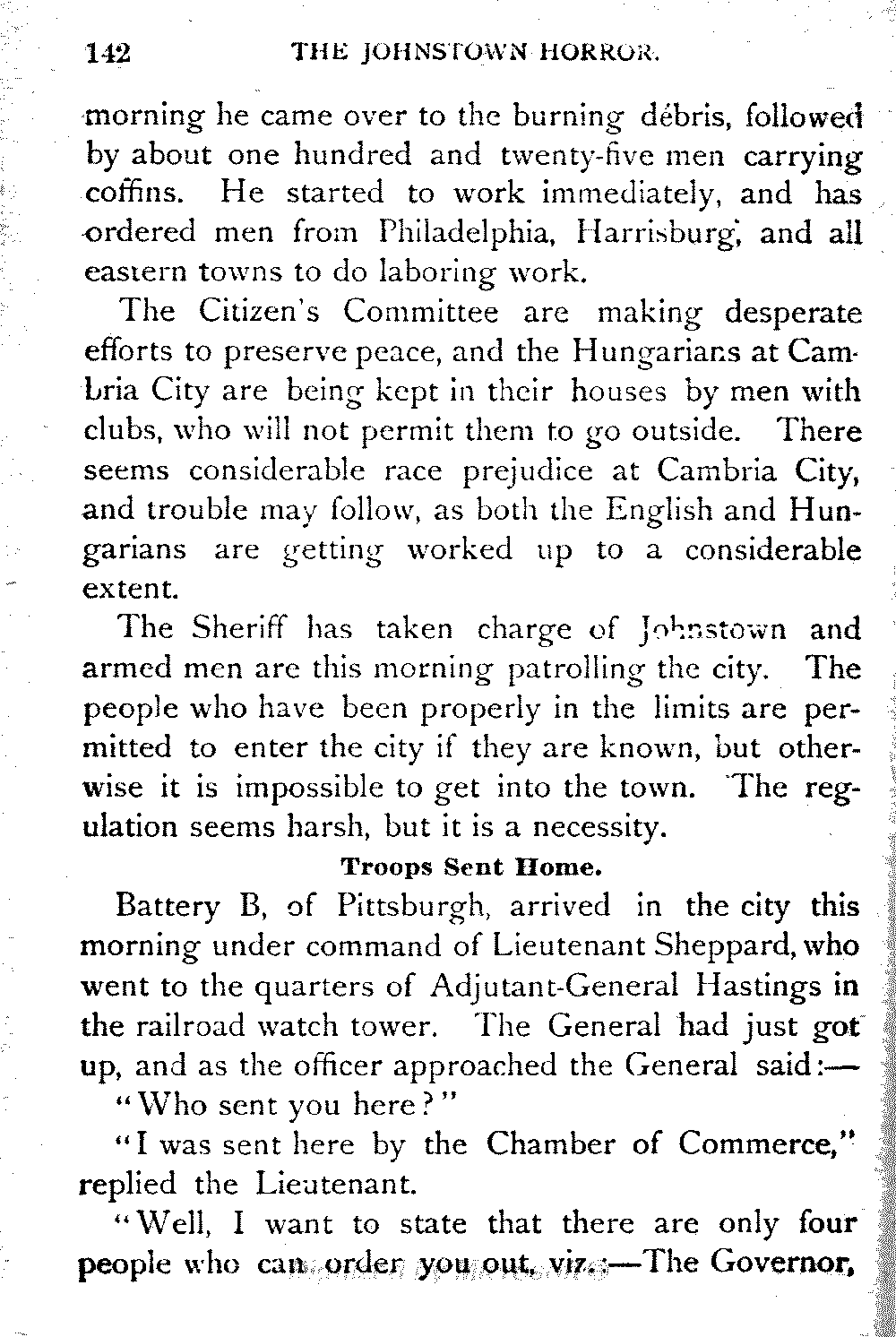 142 THE JOHNSTOWN HORROR.

morning he came over to the burning débris, followed by about one hundred and twenty-five men carrying coffins. He started to work immediately, and has ordered men from Philadelphia, Harrisburg, and all eastern towns to do laboring work.

The Citizen's Committee are making desperate efforts to preserve peace, and the Hungarians at Cambria City are being kept in their houses by men with clubs, who will not permit them to go outside. There seems considerable race prejudice at Cambria City, and trouble may follow, as both the English and Hungarians are getting worked up to a considerable extent.

The Sheriff has taken charge of Johnstown and armed men are this morning patrolling the city. The people who have been properly in the limits are permitted to enter the city if they are known, but otherwise it is impossible to get into the town. The regulation seems harsh, but it is a necessity.

Troops Sent Home.

Battery B, of Pittsburgh, arrived in the city this morning under command of Lieutenant Sheppard, who went to the quarters of Adjutant-General Hastings in the railroad watch tower. The General had just got up, and as the officer approached the General said:—

"Who sent you here?"

"I was sent here by the Chamber of Commerce," replied the Lieutenant.

"Well, I want to state that there are only four people who can order you out, viz.:—The Governor,